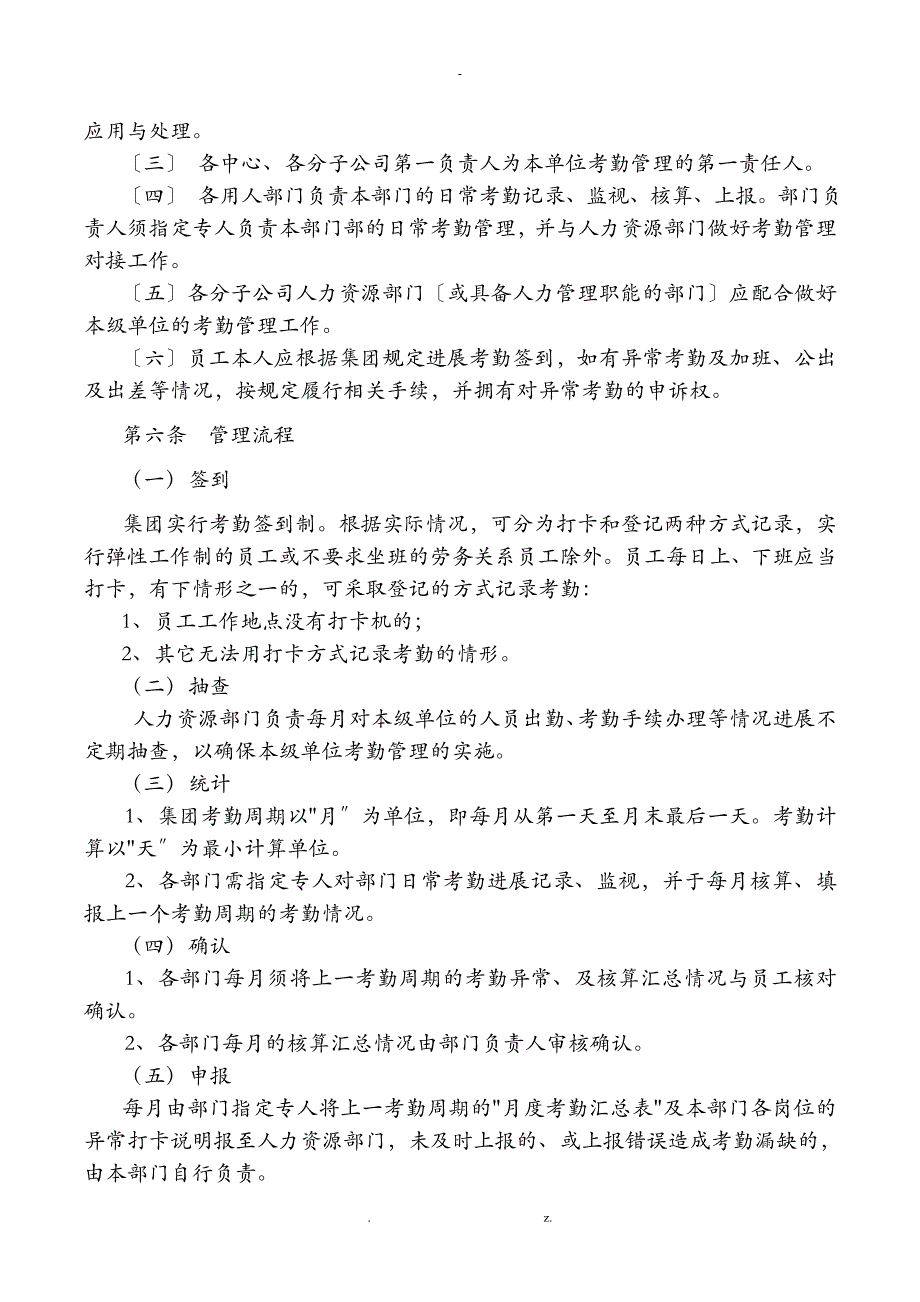 -

应用与处理。

〔三〕 各中心、各分子公司第一负责人为本单位考勤管理的第一责任人。

〔四〕 各用人部门负责本部门的日常考勤记录、监视、核算、上报。部门负责人须指定专人负责本部门部的日常考勤管理，并与人力资源部门做好考勤管理对接工作。

〔五〕各分子公司人力资源部门〔或具备人力管理职能的部门〕应配合做好本级单位的考勤管理工作。

〔六〕员工本人应根据集团规定进展考勤签到，如有异常考勤及加班、公出及出差等情况，按规定履行相关手续，并拥有对异常考勤的申诉权。

第六条 管理流程

（一） 签到

集团实行考勤签到制。根据实际情况，可分为打卡和登记两种方式记录，实行弹性工作制的员工或不要求坐班的劳务关系员工除外。员工每日上、下班应当打卡，有下情形之一的，可采取登记的方式记录考勤：

1、员工工作地点没有打卡机的；

2、其它无法用打卡方式记录考勤的情形。

（二） 抽查

人力资源部门负责每月对本级单位的人员出勤、考勤手续办理等情况进展不定期抽查，以确保本级单位考勤管理的实施。

（三） 统计

1、集团考勤周期以"月〞为单位，即每月从第一天至月末最后一天。考勤计算以"天〞为最小计算单位。

2、各部门需指定专人对部门日常考勤进展记录、监视，并于每月核算、填报上一个考勤周期的考勤情况。

（四） 确认

1、各部门每月须将上一考勤周期的考勤异常、及核算汇总情况与员工核对确认。

2、各部门每月的核算汇总情况由部门负责人审核确认。

（五） 申报

每月由部门指定专人将上一考勤周期的"月度考勤汇总表"及本部门各岗位的异常打卡说明报至人力资源部门，未及时上报的、或上报错误造成考勤漏缺的，由本部门自行负责。

. z.